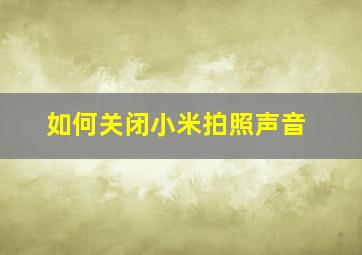 如何关闭小米拍照声音